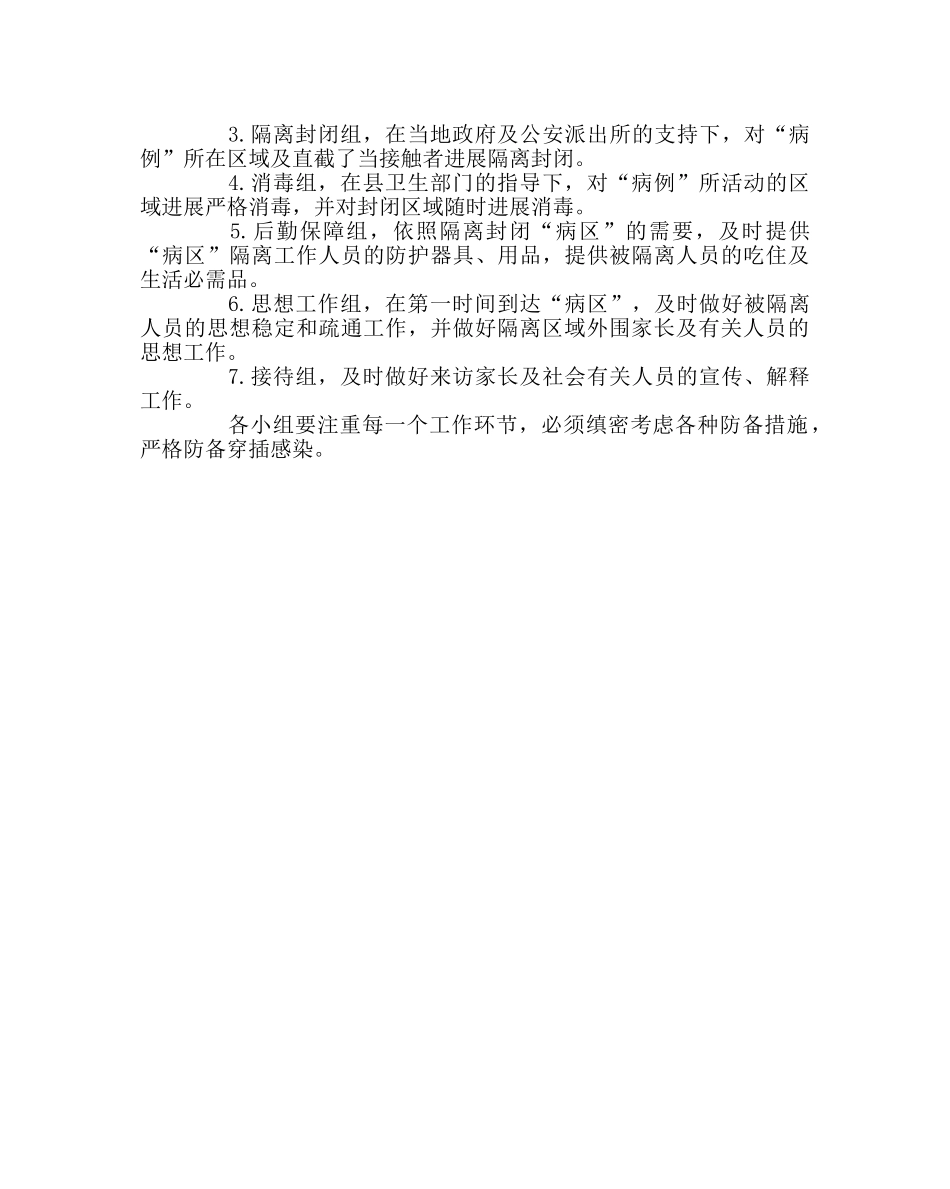 3.隔离封闭组，在当地政府及公安派出所的支持下，对“病例”所在区域及直截了当接触者进展隔离封闭。

4.消毒组，在县卫生部门的指导下，对“病例”所活动的区域进展严格消毒，并对封闭区域随时进展消毒。

5.后勤保障组，依照隔离封闭“病区”的需要，及时提供“病区”隔离工作人员的防护器具、用品，提供被隔离人员的吃住及生活必需品。

6.思想工作组，在第一时间到达“病区”，及时做好被隔离人员的思想稳定和疏通工作，并做好隔离区域外围家长及有关人员的思想工作。

7.接待组，及时做好来访家长及社会有关人员的宣传、解释工作。

各小组要注重每一个工作环节，必须缜密考虑各种防备措施，严格防备穿插感染。